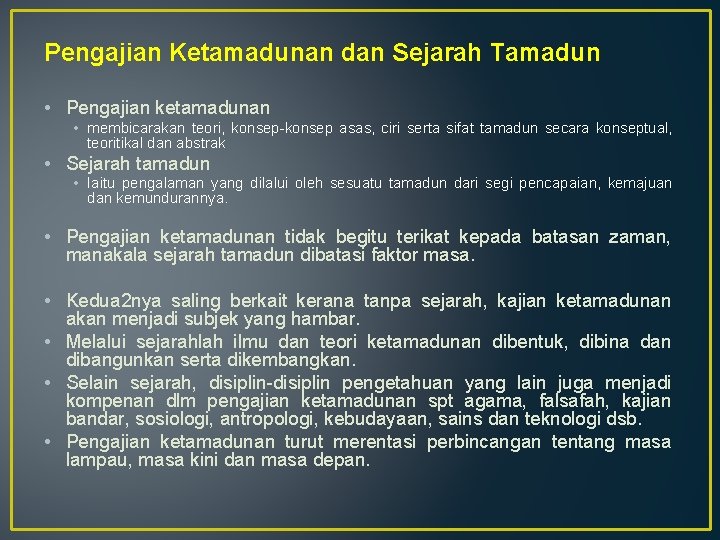 Pengajian Ketamadunan dan Sejarah Tamadun

• Pengajian ketamadunan
• membicarakan teori, konsep-konsep asas, ciri serta sifat tamadun secara konseptual, teoritikal dan abstrak
• Sejarah tamadun
• Iaitu pengalaman yang dilalui oleh sesuatu tamadun dari segi pencapaian, kemajuan dan kemundurannya.

• Pengajian ketamadunan tidak begitu terikat kepada batasan zaman, manakala sejarah tamadun dibatasi faktor masa.

• Kedua2nya saling berkait kerana tanpa sejarah, kajian ketamadunan akan menjadi subjek yang hambar.
• Melalui sejarahlah ilmu dan teori ketamadunan dibentuk, dibina dan dibangunkan serta dikembangkan.
• Selain sejarah, disiplin-disiplin pengetahuan yang lain juga menjadi kompenan dlm pengajian ketamadunan spt agama, falsafah, kajian bandar, sosiologi, antropologi, kebudayaan, sains dan teknologi dsb.
• Pengajian ketamadunan turut merentasi perbincangan tentang masa lampau, masa kini dan masa depan.